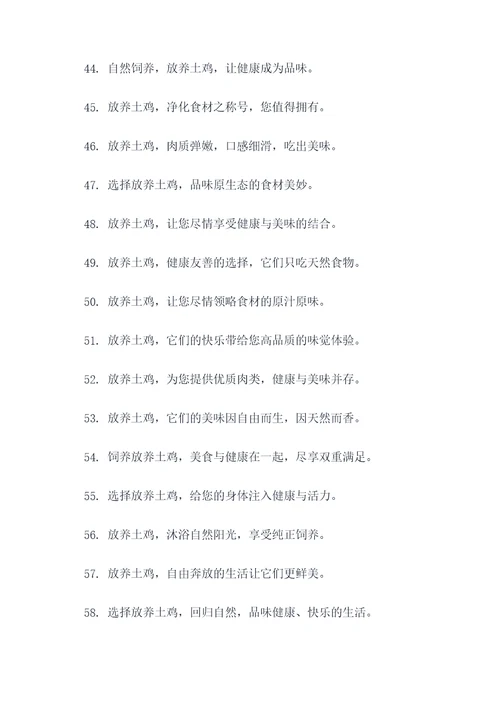 44. 自然饲养，放养土鸡，让健康成为品味。

45. 放养土鸡，净化食材之称号，您值得拥有。

46. 放养土鸡，肉质弹嫩，口感细滑，吃出美味。

47. 选择放养土鸡，品味原生态的食材美妙。

48. 放养土鸡，让您尽情享受健康与美味的结合。

49. 放养土鸡，健康友善的选择，它们只吃天然食物。

50. 放养土鸡，让您尽情领略食材的原汁原味。

51. 放养土鸡，它们的快乐带给您高品质的味觉体验。

52. 放养土鸡，为您提供优质肉类，健康与美味并存。

53. 放养土鸡，它们的美味因自由而生，因天然而香。

54. 饲养放养土鸡，美食与健康在一起，尽享双重满足。

55. 选择放养土鸡，给您的身体注入健康与活力。

56. 放养土鸡，沐浴自然阳光，享受纯正饲养。

57. 放养土鸡，自由奔放的生活让它们更鲜美。

58. 选择放养土鸡，回归自然，品味健康、快乐的生活。